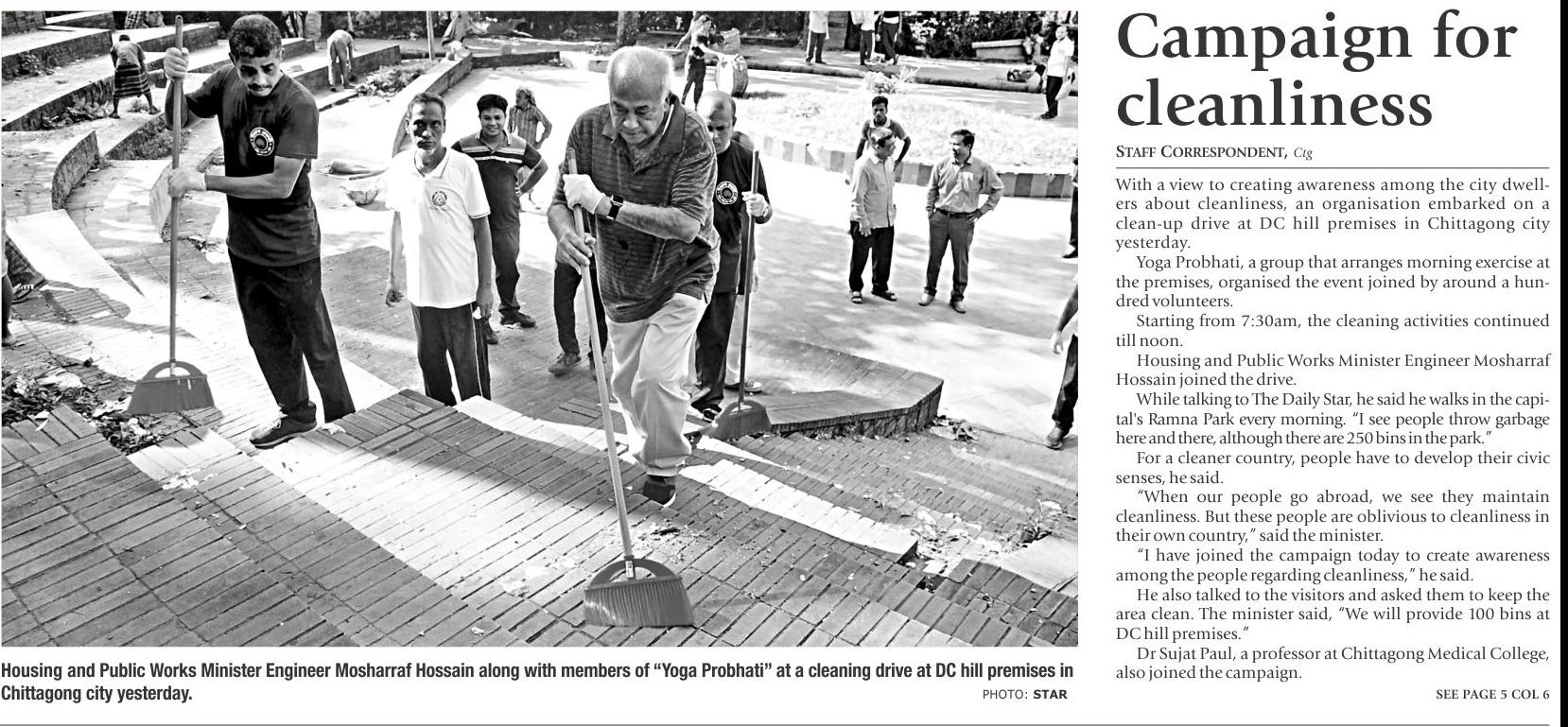 Housing and Public Works Minister Engineer Mosharraf Hossain along with members of "Yoga Probhati" at a cleaning drive at DC hill premises in Chittagong city yesterday.

PHOTO: STAR

Campaign for cleanliness

STAFF CORRESPONDENT, Ctg

With a view to creating awareness among the city dwellers about cleanliness, an organisation embarked on a clean-up drive at DC hill premises in Chittagong city yesterday.

Yoga Probhati, a group that arranges morning exercise at the premises, organised the event joined by around a hundred volunteers.

Starting from 7:30am, the cleaning activities continued till noon.

Housing and Public Works Minister Engineer Mosharraf Hossain joined the drive.

While talking to The Daily Star, he said he walks in the capital's Ramna Park every morning. "I see people throw garbage here and there, although there are 250 bins in the park."

For a cleaner country, people have to develop their civic senses, he said.

"When our people go abroad, we see they maintain cleanliness. But these people are oblivious to cleanliness in their own country," said the minister.

"I have joined the campaign today to create awareness among the people regarding cleanliness," he said.

He also talked to the visitors and asked them to keep the area clean. The minister said, "We will provide 100 bins at DC hill premises."

Dr Sujat Paul, a professor at Chittagong Medical College, also joined the campaign.

SEE PAGE 5 COL 6